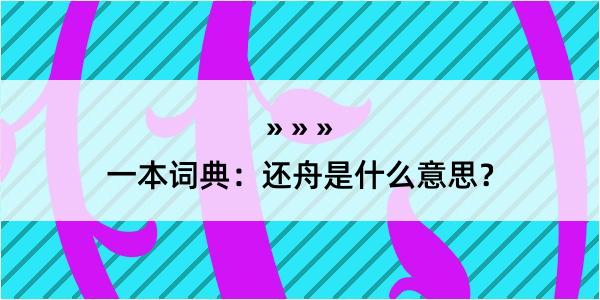 » » »

一本词典：还舟是什么意思？